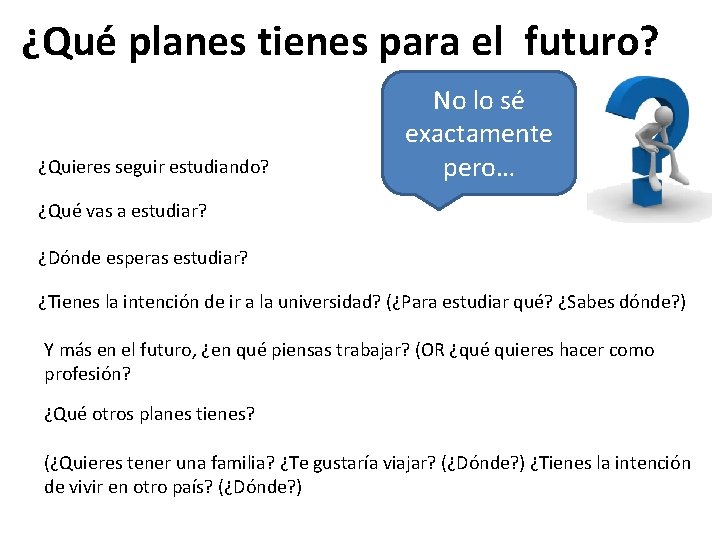 ¿Qué planes tienes para el futuro?

No lo sé exactamente pero…

¿Quieres seguir estudiando?

¿Qué vas a estudiar?

¿Dónde esperas estudiar?

¿Tienes la intención de ir a la universidad? (¿Para estudiar qué? ¿Sabes dónde?)

Y más en el futuro, ¿en qué piensas trabajar? (OR ¿qué quieres hacer como profesión?

¿Qué otros planes tienes?

(¿Quieres tener una familia? ¿Te gustaría viajar? (¿Dónde?) ¿Tienes la intención de vivir en otro país? (¿Dónde?)